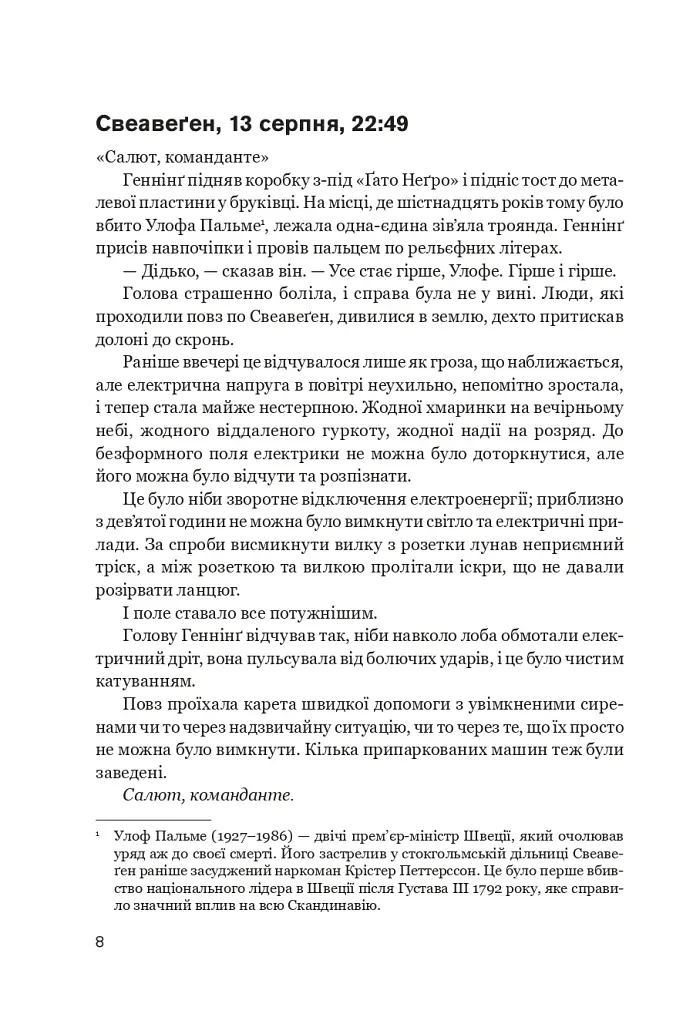 Свеавеґен, 13 серпня, 22:49

«Салют, команданте»

Геннінґ підняв коробку з-під «Ґато Неґро» і підніс тост до металевої пластини у бруківці. На місці, де шістнадцять років тому було вбито Улофа Пальме$^{1}$, лежала одна-єдина зів'яла троянда. Геннінґ присів навпочіпки і провів пальцем по рельєфних літерах.

— Дідько, — сказав він. — Усе стає гірше, Улофе. Гірше і гірше.

Голова страшенно боліла, і справа була не у вині. Люди, які проходили повз по Свеавеґен, дивилися в землю, дехто притискав долоні до скронь.

Раніше ввечері це відчувалося лише як гроза, що наближається, але електрична напруга в повітрі неухильно, непомітно зростала, і тепер стала майже нестерпною. Жодної хмаринки на вечірньому небі, жодного віддаленого гуркоту, жодної надії на розряд. До безформного поля електрики не можна було доторкнутися, але його можна було відчути та розпізнати.

Це було ніби зворотне відключення електроенергії; приблизно з дев'ятої години не можна було вимкнути світло та електричні прилади. За спроби висмикнути вилку з розетки лунав неприємний тріск, а між розеткою та вилкою пролітали іскри, що не давали розірвати ланцюг.

І поле ставало все потужнішим.

Голову Геннінґ відчував так, ніби навколо лоба обмотали електричний дріт, вона пульсувала від болючих ударів, і це було чистим катуванням.

Повз проїхала карета швидкої допомоги з увімкненими сиренами чи то через надзвичайну ситуацію, чи то через те, що їх просто не можна було вимкнути. Кілька припаркованих машин теж були заведені.

Салют, команданте.

$^{1}$ Улоф Пальме (1927–1986) — двічі прем'єр-міністр Швеції, який очолював уряд аж до своєї смерті. Його застрелив у стокгольмській дільниці Свеавеґен раніше засуджений наркоман Крістер Петтерссон. Це було перше вбивство національного лідера в Швеції після Густава III 1792 року, яке справило значний вплив на всю Скандинавію.

8